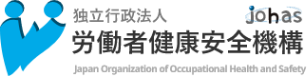 独立行政法人
johas
労働者健康安全機構
Japan Organization of Occupational Health and Safety